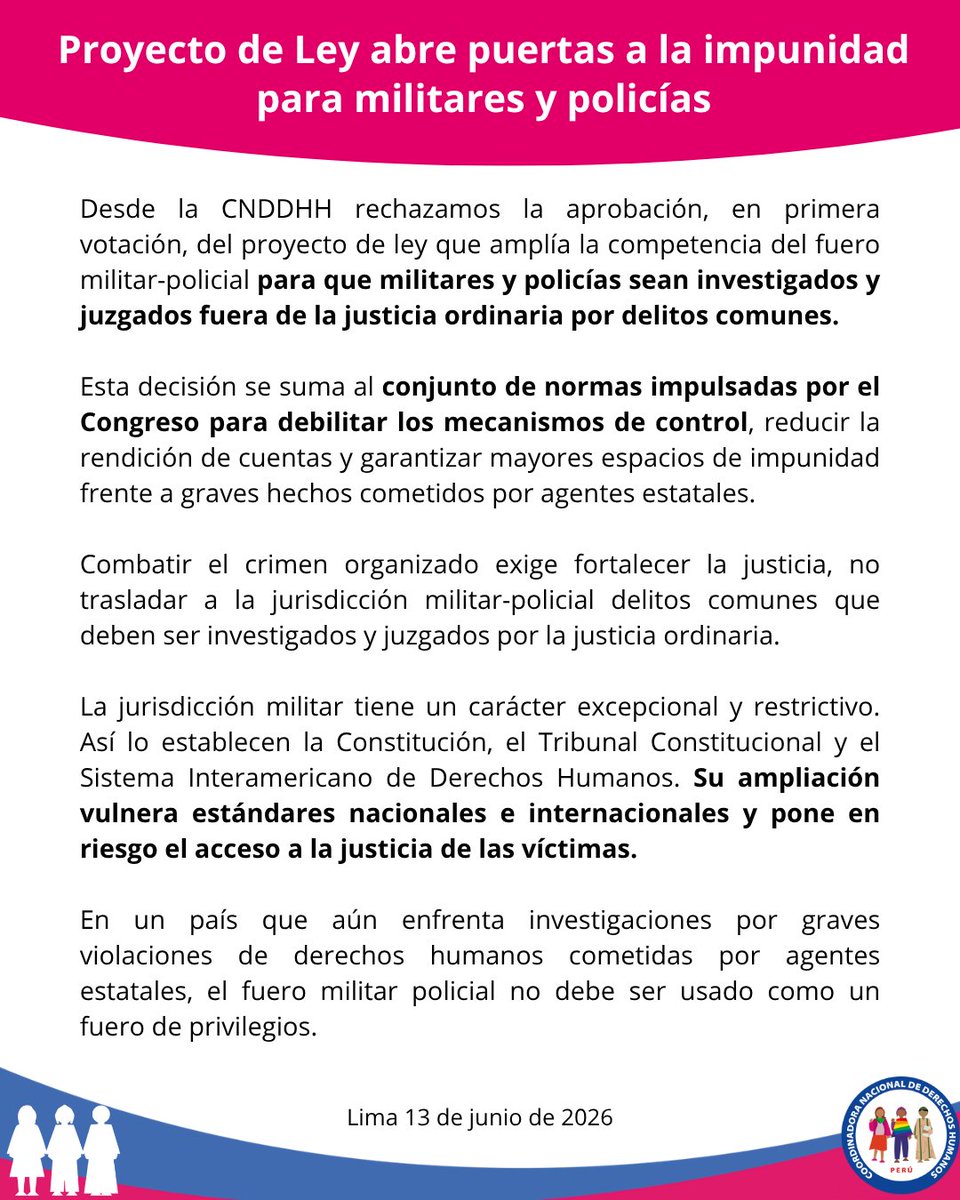 Proyecto de Ley abre puertas a la impunidad para militares y policías

Desde la CNDDHH rechazamos la aprobación, en primera votación, del proyecto de ley que amplía la competencia del fuero militar-policial para que militares y policías sean investigados y juzgados fuera de la justicia ordinaria por delitos comunes.

Esta decisión se suma al conjunto de normas impulsadas por el Congreso para debilitar los mecanismos de control, reducir la rendición de cuentas y garantizar mayores espacios de impunidad frente a graves hechos cometidos por agentes estatales.

Combatir el crimen organizado exige fortalecer la justicia, no trasladar a la jurisdicción militar-policial delitos comunes que deben ser investigados y juzgados por la justicia ordinaria.

La jurisdicción militar tiene un carácter excepcional y restrictivo. Así lo establecen la Constitución, el Tribunal Constitucional y el Sistema Interamericano de Derechos Humanos. Su ampliación vulnera estándares nacionales e internacionales y pone en riesgo el acceso a la justicia de las víctimas.

En un país que aún enfrenta investigaciones por graves violaciones de derechos humanos cometidas por agentes estatales, el fuero militar policial no debe ser usado como un fuero de privilegios.

Lima 13 de junio de 2026

COORDINADORA NACIONAL DE DERECHOS HUMANOS
PERÚ